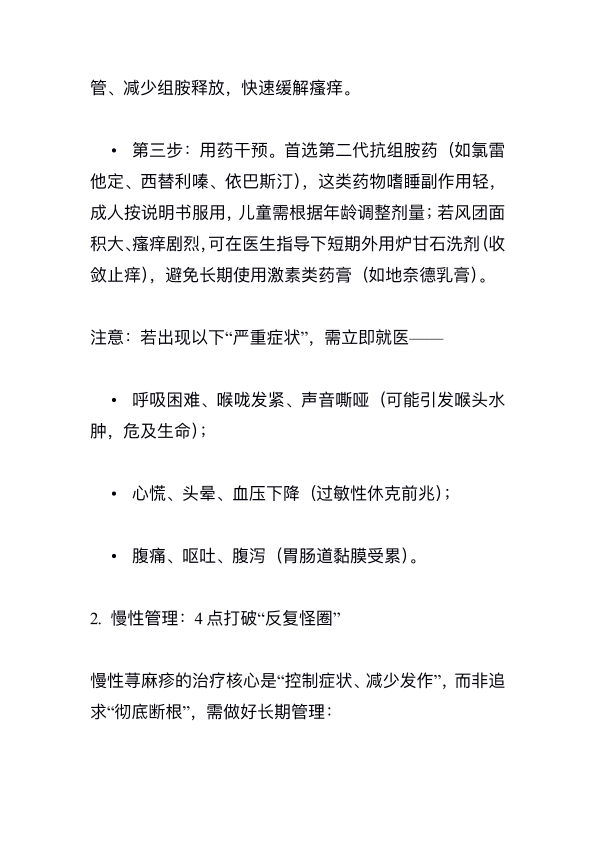 管、减少组胺释放，快速缓解瘙痒。

• 第三步：用药干预。首选第二代抗组胺药（如氯雷他定、西替利嗪、依巴斯汀），这类药物嗜睡副作用轻，成人按说明书服用，儿童需根据年龄调整剂量；若风团面积大、瘙痒剧烈，可在医生指导下短期外用炉甘石洗剂（收敛止痒），避免长期使用激素类药膏（如地奈德乳膏）。

注意：若出现以下“严重症状”，需立即就医——

• 呼吸困难、喉咙发紧、声音嘶哑（可能引发喉头水肿，危及生命）；

• 心慌、头晕、血压下降（过敏性休克前兆）；

• 腹痛、呕吐、腹泻（胃肠道黏膜受累）。

2. 慢性管理：4 点打破“反复怪圈”

慢性荨麻疹的治疗核心是“控制症状、减少发作”，而非追求“彻底断根”，需做好长期管理：